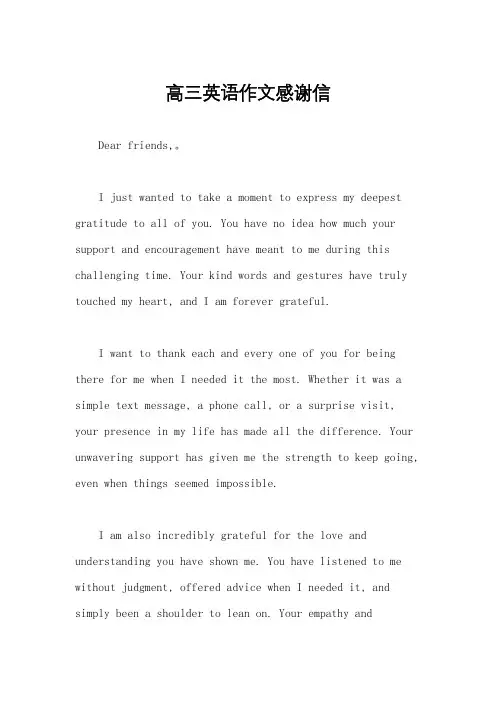 高三英语作文感谢信

Dear friends,。

I just wanted to take a moment to express my deepest gratitude to all of you. You have no idea how much your support and encouragement have meant to me during this challenging time. Your kind words and gestures have truly touched my heart, and I am forever grateful.

I want to thank each and every one of you for being there for me when I needed it the most. Whether it was a simple text message, a phone call, or a surprise visit, your presence in my life has made all the difference. Your unwavering support has given me the strength to keep going, even when things seemed impossible.

I am also incredibly grateful for the love and understanding you have shown me. You have listened to me without judgment, offered advice when I needed it, and simply been a shoulder to lean on. Your empathy and